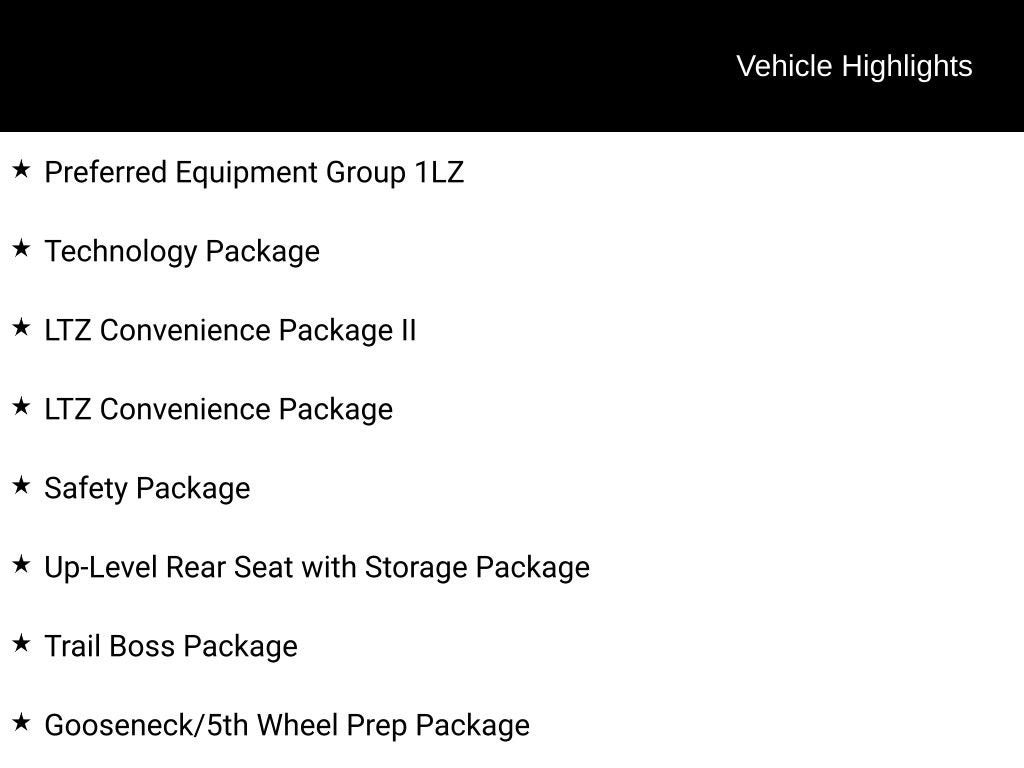 Vehicle Highlights

★ Preferred Equipment Group 1LZ

★ Technology Package

★ LTZ Convenience Package II

★ LTZ Convenience Package

★ Safety Package

★ Up-Level Rear Seat with Storage Package

★ Trail Boss Package

★ Gooseneck/5th Wheel Prep Package